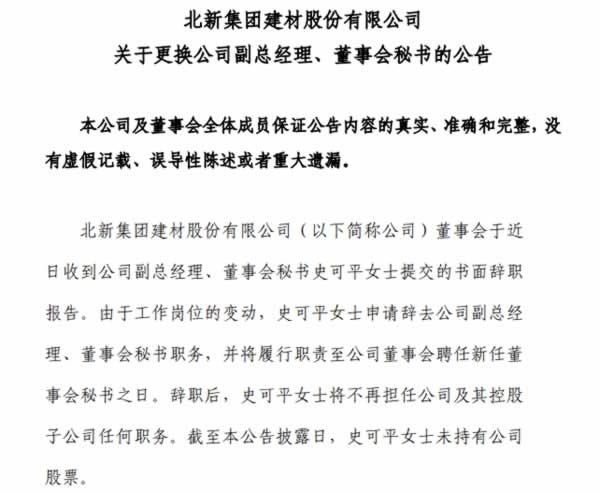 北新集团建材股份有限公司
关于更换公司副总经理、董事会秘书的公告

本公司及董事会全体成员保证公告内容的真实、准确和完整，没有虚假记载、误导性陈述或者重大遗漏。

北新集团建材股份有限公司（以下简称公司）董事会于近日收到公司副总经理、董事会秘书史可平女士提交的书面辞职报告。由于工作岗位的变动，史可平女士申请辞去公司副总经理、董事会秘书职务，并将履行职责至公司董事会聘任新任董事会秘书之日。辞职后，史可平女士将不再担任公司及其控股子公司任何职务。截至本公告披露日，史可平女士未持有公司股票。